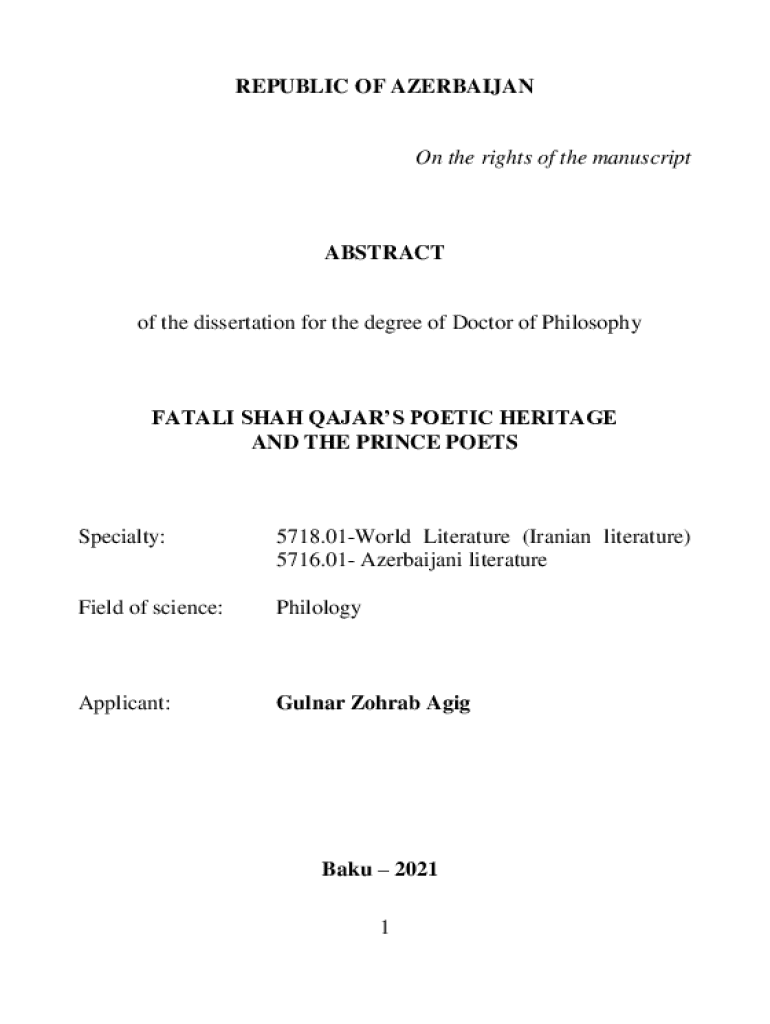 REPUBLIC OF AZERBAIJAN

On the rights of the manuscript

ABSTRACT

of the dissertation for the degree of Doctor of Philosophy

FATALI SHAH QAJAR'S POETIC HERITAGE
AND THE PRINCE POETS

Specialty: 5718.01-World Literature (Iranian literature)
5716.01- Azerbaijani literature

Field of science: Philology

Applicant: Gulnar Zohrab Agig

Baku – 2021

1